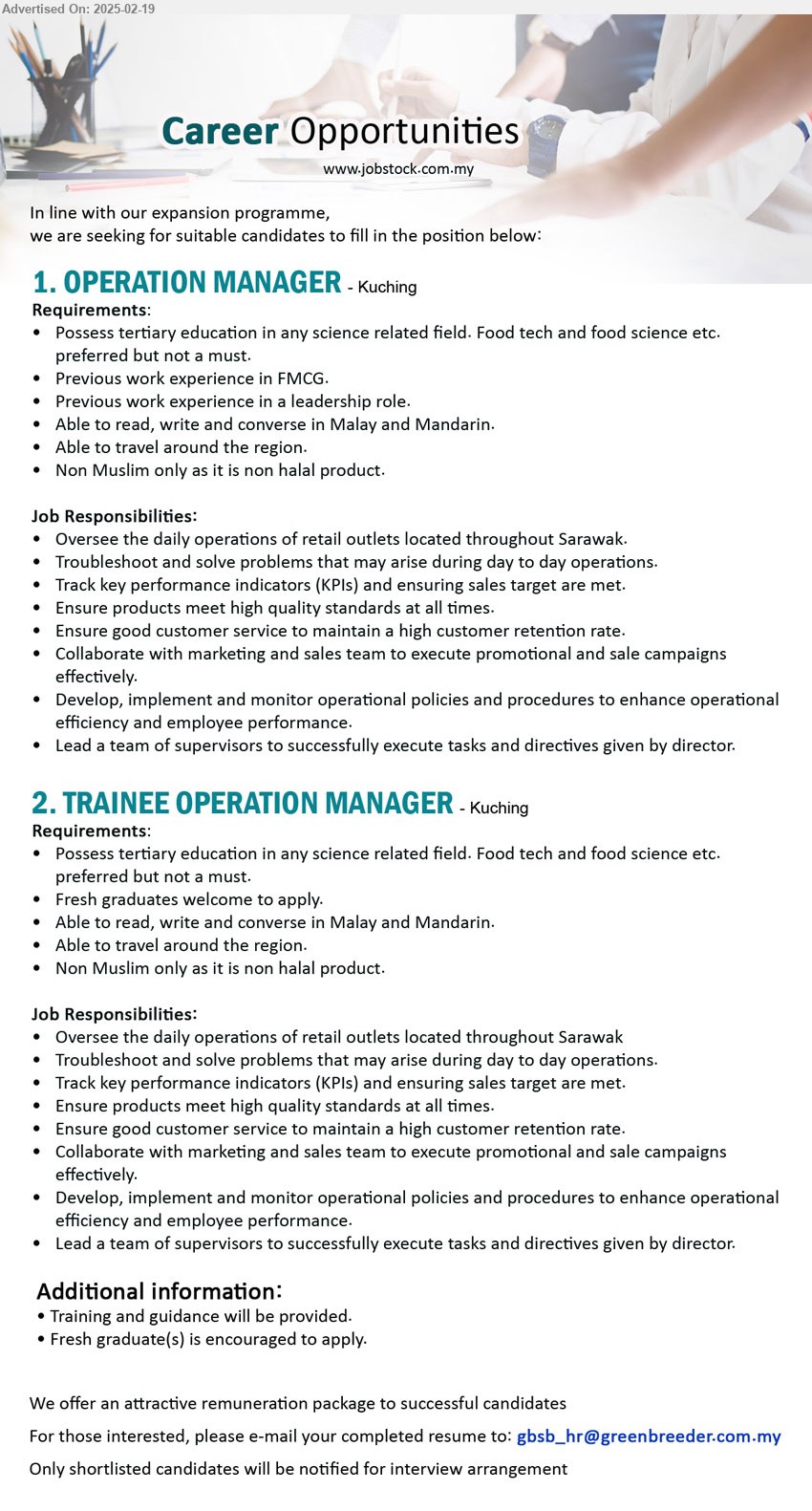 Advertised On: 2025-02-19

Career Opportunities

www.jobstock.com.my

In line with our expansion programme,
we are seeking for suitable candidates to fill in the position below:

1. OPERATION MANAGER - Kuching

Requirements:
• Possess tertiary education in any science related field. Food tech and food science etc. preferred but not a must.
• Previous work experience in FMCG.
• Previous work experience in a leadership role.
• Able to read, write and converse in Malay and Mandarin.
• Able to travel around the region.
• Non Muslim only as it is non halal product.

Job Responsibilities:
• Oversee the daily operations of retail outlets located throughout Sarawak.
• Troubleshoot and solve problems that may arise during day to day operations.
• Track key performance indicators (KPIs) and ensuring sales target are met.
• Ensure products meet high quality standards at all times.
• Ensure good customer service to maintain a high customer retention rate.
• Collaborate with marketing and sales team to execute promotional and sale campaigns effectively.
• Develop, implement and monitor operational policies and procedures to enhance operational efficiency and employee performance.
• Lead a team of supervisors to successfully execute tasks and directives given by director.

2. TRAINEE OPERATION MANAGER - Kuching

Requirements:
• Possess tertiary education in any science related field. Food tech and food science etc. preferred but not a must.
• Fresh graduates welcome to apply.
• Able to read, write and converse in Malay and Mandarin.
• Able to travel around the region.
• Non Muslim only as it is non halal product.

Job Responsibilities:
• Oversee the daily operations of retail outlets located throughout Sarawak
• Troubleshoot and solve problems that may arise during day to day operations.
• Track key performance indicators (KPIs) and ensuring sales target are met.
• Ensure products meet high quality standards at all times.
• Ensure good customer service to maintain a high customer retention rate.
• Collaborate with marketing and sales team to execute promotional and sale campaigns effectively.
• Develop, implement and monitor operational policies and procedures to enhance operational efficiency and employee performance.
• Lead a team of supervisors to successfully execute tasks and directives given by director.

Additional information:
• Training and guidance will be provided.
• Fresh graduate(s) is encouraged to apply.

We offer an attractive remuneration package to successful candidates

For those interested, please e-mail your completed resume to: gbsb_hr@greenbreeder.com.my

Only shortlisted candidates will be notified for interview arrangement